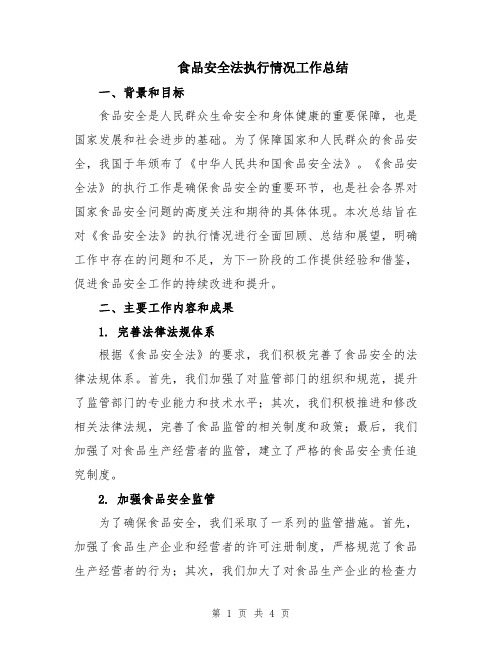 食品安全法执行情况工作总结

一、背景和目标

食品安全是人民群众生命安全和身体健康的重要保障，也是国家发展和社会进步的基础。为了保障国家和人民群众的食品安全，我国于年颁布了《中华人民共和国食品安全法》。《食品安全法》的执行工作是确保食品安全的重要环节，也是社会各界对国家食品安全问题的高度关注和期待的具体体现。本次总结旨在对《食品安全法》的执行情况进行全面回顾、总结和展望，明确工作中存在的问题和不足，为下一阶段的工作提供经验和借鉴，促进食品安全工作的持续改进和提升。

二、主要工作内容和成果

1. 完善法律法规体系

根据《食品安全法》的要求，我们积极完善了食品安全的法律法规体系。首先，我们加强了对监管部门的组织和规范，提升了监管部门的专业能力和技术水平；其次，我们积极推进和修改相关法律法规，完善了食品监管的相关制度和政策；最后，我们加强了对食品生产经营者的监管，建立了严格的食品安全责任追究制度。

2. 加强食品安全监管

为了确保食品安全，我们采取了一系列的监管措施。首先，加强了食品生产企业和经营者的许可注册制度，严格规范了食品生产经营者的行为；其次，我们加大了对食品生产企业的检查力

第 1 页 共 4 页